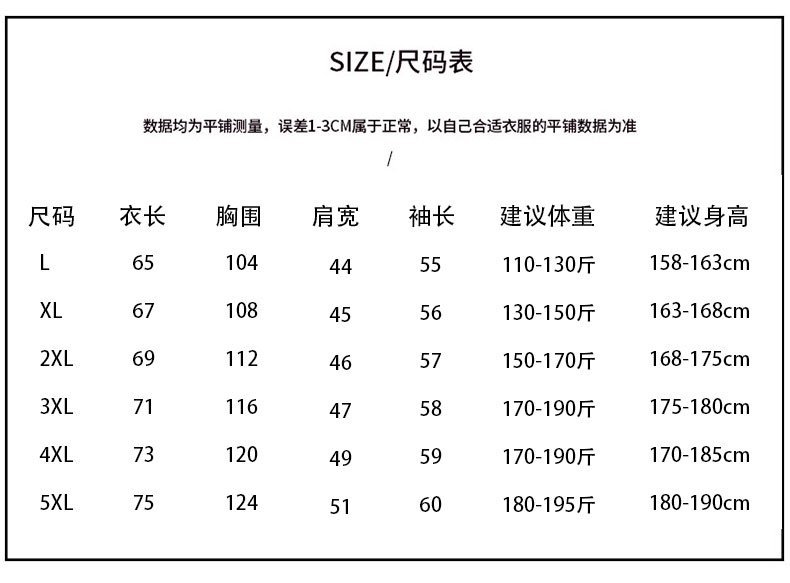 SIZE/尺码表

数据均为平铺测量，误差1-3CM属于正常，以自己合适衣服的平铺数据为准

/

| 尺码 | 衣长 | 胸围 | 肩宽 | 袖长 | 建议体重 | 建议身高 |
|---|---|---|---|---|---|---|
| L | 65 | 104 | 44 | 55 | 110-130斤 | 158-163cm |
| XL | 67 | 108 | 45 | 56 | 130-150斤 | 163-168cm |
| 2XL | 69 | 112 | 46 | 57 | 150-170斤 | 168-175cm |
| 3XL | 71 | 116 | 47 | 58 | 170-190斤 | 175-180cm |
| 4XL | 73 | 120 | 49 | 59 | 170-190斤 | 170-185cm |
| 5XL | 75 | 124 | 51 | 60 | 180-195斤 | 180-190cm |